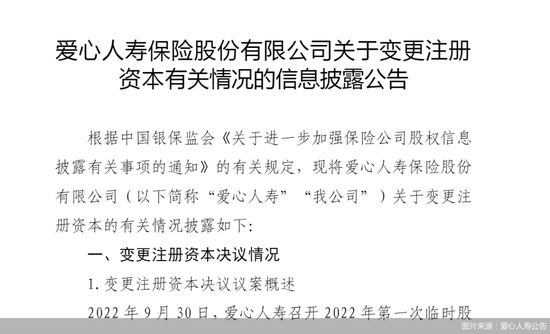 爱心人寿保险股份有限公司关于变更注册资本有关情况的信息披露公告

根据中国银保监会《关于进一步加强保险公司股权信息披露有关事项的通知》的有关规定，现将爱心人寿保险股份有限公司（以下简称“爱心人寿”“我公司”）关于变更注册资本的有关情况披露如下：

一、变更注册资本决议情况

1. 变更注册资本决议议案概述

2022 年 9 月 30 日，爱心人寿召开 2022 年第一次临时股

图片来源：爱心人寿公告